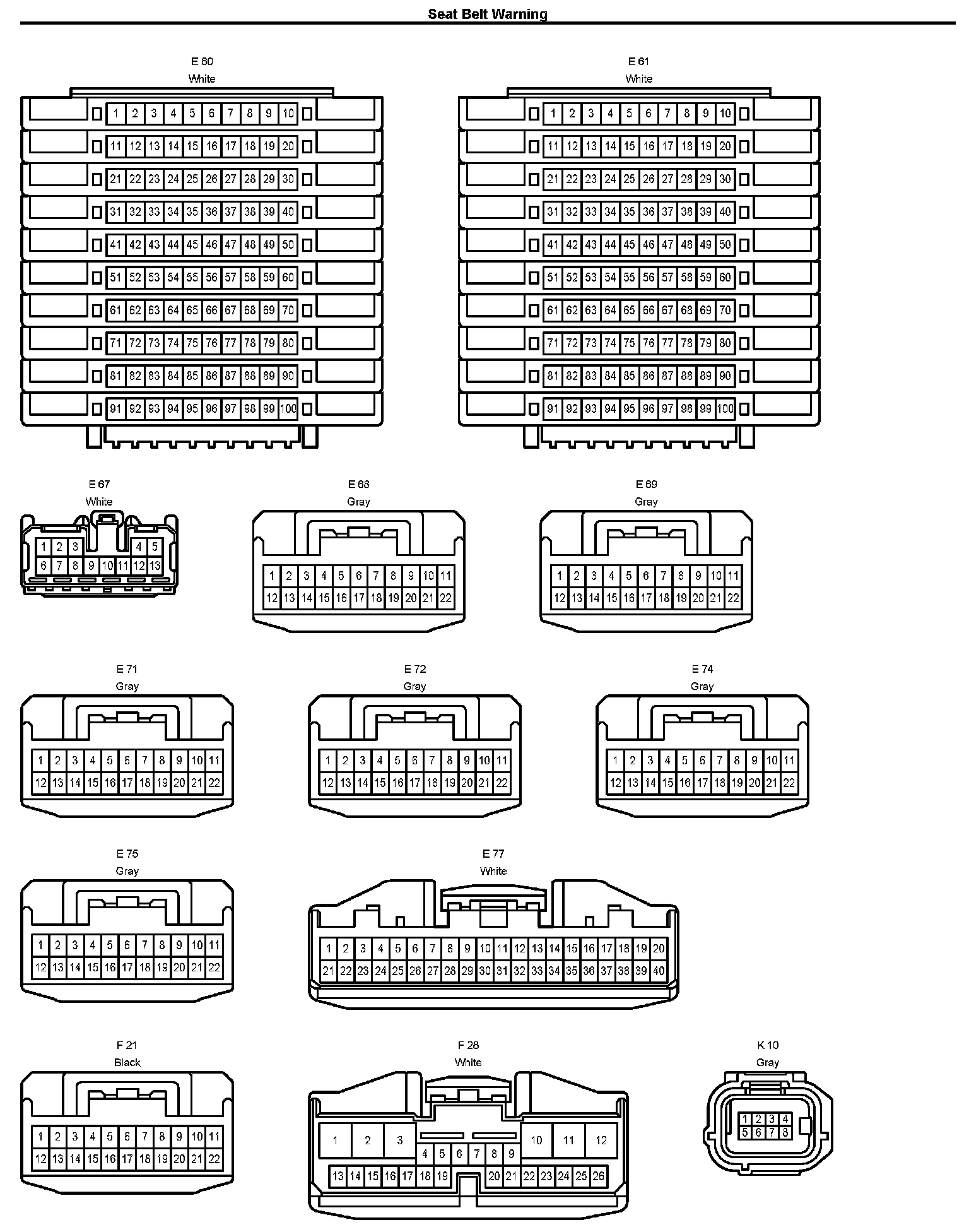 Seat Belt Warning

E 60
White

1 2 3 4 5 6 7 8 9 10
11 12 13 14 15 16 17 18 19 20
21 22 23 24 25 26 27 28 29 30
31 32 33 34 35 36 37 38 39 40
41 42 43 44 45 46 47 48 49 50
51 52 53 54 55 56 57 58 59 60
61 62 63 64 65 66 67 68 69 70
71 72 73 74 75 76 77 78 79 80
81 82 83 84 85 86 87 88 89 90
91 92 93 94 95 96 97 98 99 100

E 61
White

1 2 3 4 5 6 7 8 9 10
11 12 13 14 15 16 17 18 19 20
21 22 23 24 25 26 27 28 29 30
31 32 33 34 35 36 37 38 39 40
41 42 43 44 45 46 47 48 49 50
51 52 53 54 55 56 57 58 59 60
61 62 63 64 65 66 67 68 69 70
71 72 73 74 75 76 77 78 79 80
81 82 83 84 85 86 87 88 89 90
91 92 93 94 95 96 97 98 99 100

E 67
White

1 2 3 4 5
6 7 8 9 10 11 12 13

E 68
Gray

1 2 3 4 5 6 7 8 9 10 11
12 13 14 15 16 17 18 19 20 21 22

E 69
Gray

1 2 3 4 5 6 7 8 9 10 11
12 13 14 15 16 17 18 19 20 21 22

E 71
Gray

1 2 3 4 5 6 7 8 9 10 11
12 13 14 15 16 17 18 19 20 21 22

E 72
Gray

1 2 3 4 5 6 7 8 9 10 11
12 13 14 15 16 17 18 19 20 21 22

E 74
Gray

1 2 3 4 5 6 7 8 9 10 11
12 13 14 15 16 17 18 19 20 21 22

E 75
Gray

1 2 3 4 5 6 7 8 9 10 11
12 13 14 15 16 17 18 19 20 21 22

E 77
White

1 2 3 4 5 6 7 8 9 10 11 12 13 14 15 16 17 18 19 20
21 22 23 24 25 26 27 28 29 30 31 32 33 34 35 36 37 38 39 40

F 21
Black

1 2 3 4 5 6 7 8 9 10 11
12 13 14 15 16 17 18 19 20 21 22

F 28
White

1 2 3 10 11 12
4 5 6 7 8 9
13 14 15 16 17 18 19 20 21 22 23 24 25 26

K 10
Gray

1 2 3 4
5 6 7 8